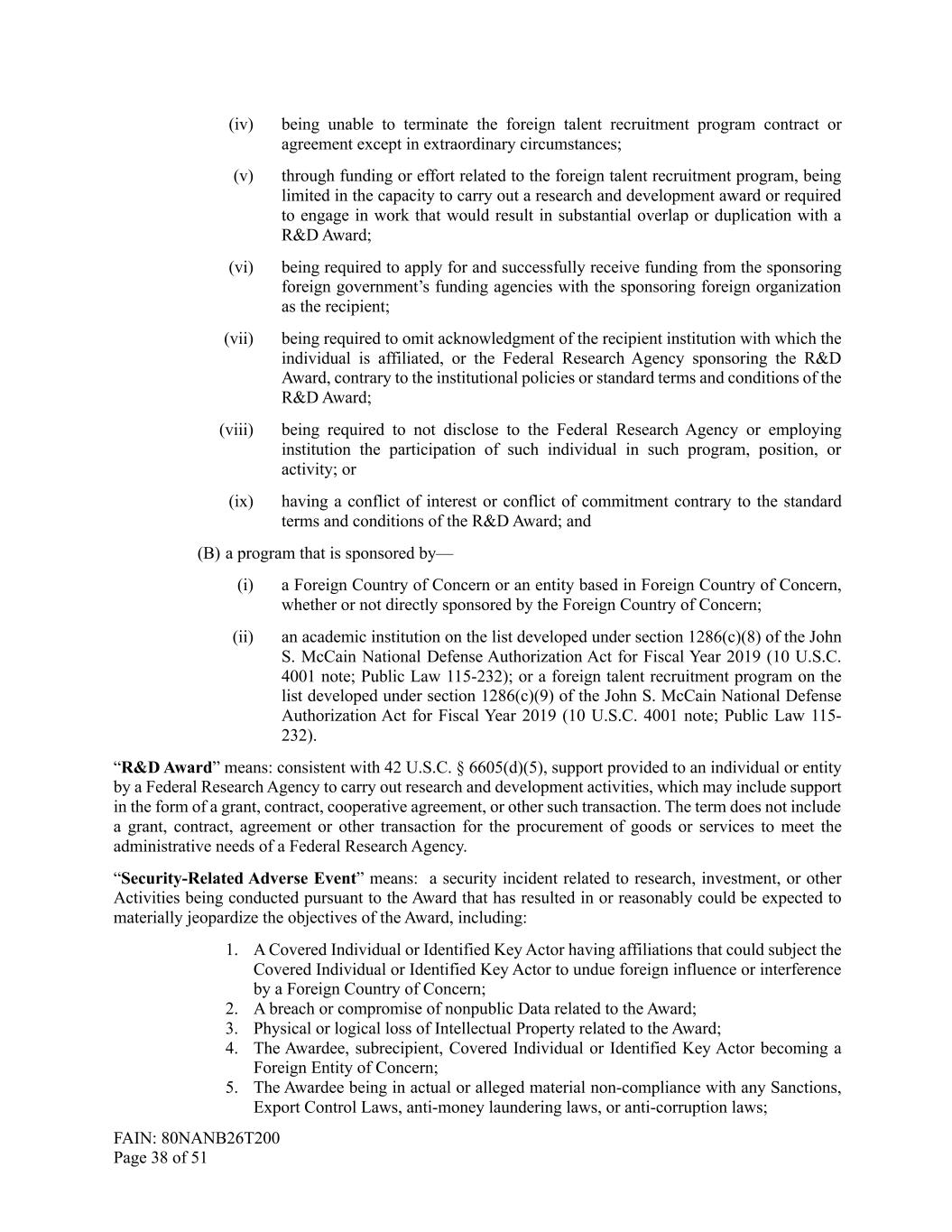 (iv) being unable to terminate the foreign talent recruitment program contract or agreement except in extraordinary circumstances;

(v) through funding or effort related to the foreign talent recruitment program, being limited in the capacity to carry out a research and development award or required to engage in work that would result in substantial overlap or duplication with a R&D Award;

(vi) being required to apply for and successfully receive funding from the sponsoring foreign government's funding agencies with the sponsoring foreign organization as the recipient;

(vii) being required to omit acknowledgment of the recipient institution with which the individual is affiliated, or the Federal Research Agency sponsoring the R&D Award, contrary to the institutional policies or standard terms and conditions of the R&D Award;

(viii) being required to not disclose to the Federal Research Agency or employing institution the participation of such individual in such program, position, or activity; or

(ix) having a conflict of interest or conflict of commitment contrary to the standard terms and conditions of the R&D Award; and

(B) a program that is sponsored by—

(i) a Foreign Country of Concern or an entity based in Foreign Country of Concern, whether or not directly sponsored by the Foreign Country of Concern;

(ii) an academic institution on the list developed under section 1286(c)(8) of the John S. McCain National Defense Authorization Act for Fiscal Year 2019 (10 U.S.C. 4001 note; Public Law 115-232); or a foreign talent recruitment program on the list developed under section 1286(c)(9) of the John S. McCain National Defense Authorization Act for Fiscal Year 2019 (10 U.S.C. 4001 note; Public Law 115-232).

"R&D Award" means: consistent with 42 U.S.C. § 6605(d)(5), support provided to an individual or entity by a Federal Research Agency to carry out research and development activities, which may include support in the form of a grant, contract, cooperative agreement, or other such transaction. The term does not include a grant, contract, agreement or other transaction for the procurement of goods or services to meet the administrative needs of a Federal Research Agency.

"Security-Related Adverse Event" means: a security incident related to research, investment, or other Activities being conducted pursuant to the Award that has resulted in or reasonably could be expected to materially jeopardize the objectives of the Award, including:

1. A Covered Individual or Identified Key Actor having affiliations that could subject the Covered Individual or Identified Key Actor to undue foreign influence or interference by a Foreign Country of Concern;
2. A breach or compromise of nonpublic Data related to the Award;
3. Physical or logical loss of Intellectual Property related to the Award;
4. The Awardee, subrecipient, Covered Individual or Identified Key Actor becoming a Foreign Entity of Concern;
5. The Awardee being in actual or alleged material non-compliance with any Sanctions, Export Control Laws, anti-money laundering laws, or anti-corruption laws;

FAIN: 80NANB26T200
Page 38 of 51